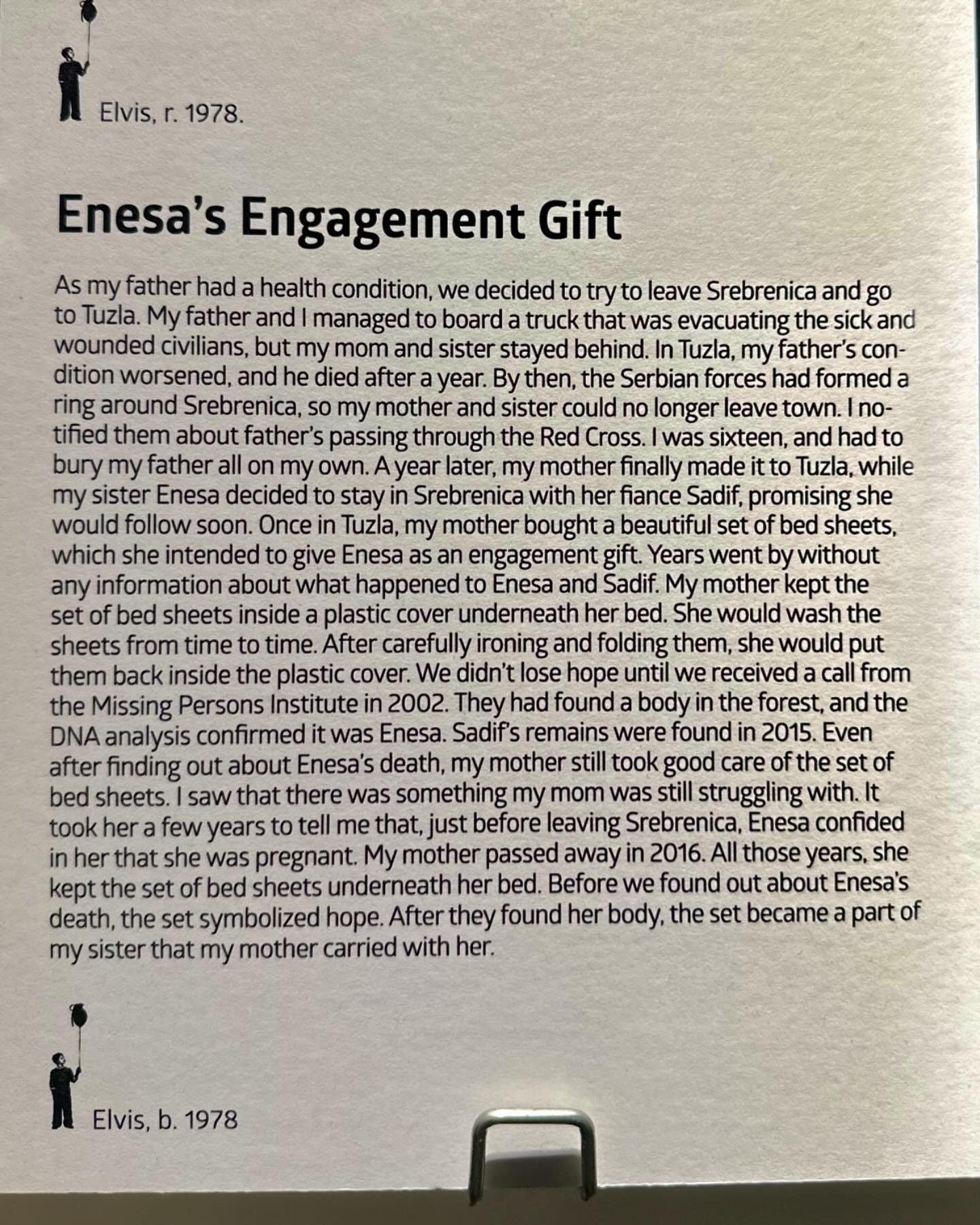 Elvis, r. 1978.

Enesa's Engagement Gift

As my father had a health condition, we decided to try to leave Srebrenica and go to Tuzla. My father and I managed to board a truck that was evacuating the sick and wounded civilians, but my mom and sister stayed behind. In Tuzla, my father's condition worsened, and he died after a year. By then, the Serbian forces had formed a ring around Srebrenica, so my mother and sister could no longer leave town. I notified them about father's passing through the Red Cross. I was sixteen, and had to bury my father all on my own. A year later, my mother finally made it to Tuzla, while my sister Enesa decided to stay in Srebrenica with her fiance Sadif, promising she would follow soon. Once in Tuzla, my mother bought a beautiful set of bed sheets, which she intended to give Enesa as an engagement gift. Years went by without any information about what happened to Enesa and Sadif. My mother kept the set of bed sheets inside a plastic cover underneath her bed. She would wash the sheets from time to time. After carefully ironing and folding them, she would put them back inside the plastic cover. We didn't lose hope until we received a call from the Missing Persons Institute in 2002. They had found a body in the forest, and the DNA analysis confirmed it was Enesa. Sadif's remains were found in 2015. Even after finding out about Enesa's death, my mother still took good care of the set of bed sheets. I saw that there was something my mom was still struggling with. It took her a few years to tell me that, just before leaving Srebrenica, Enesa confided in her that she was pregnant. My mother passed away in 2016. All those years, she kept the set of bed sheets underneath her bed. Before we found out about Enesa's death, the set symbolized hope. After they found her body, the set became a part of my sister that my mother carried with her.

Elvis, b. 1978